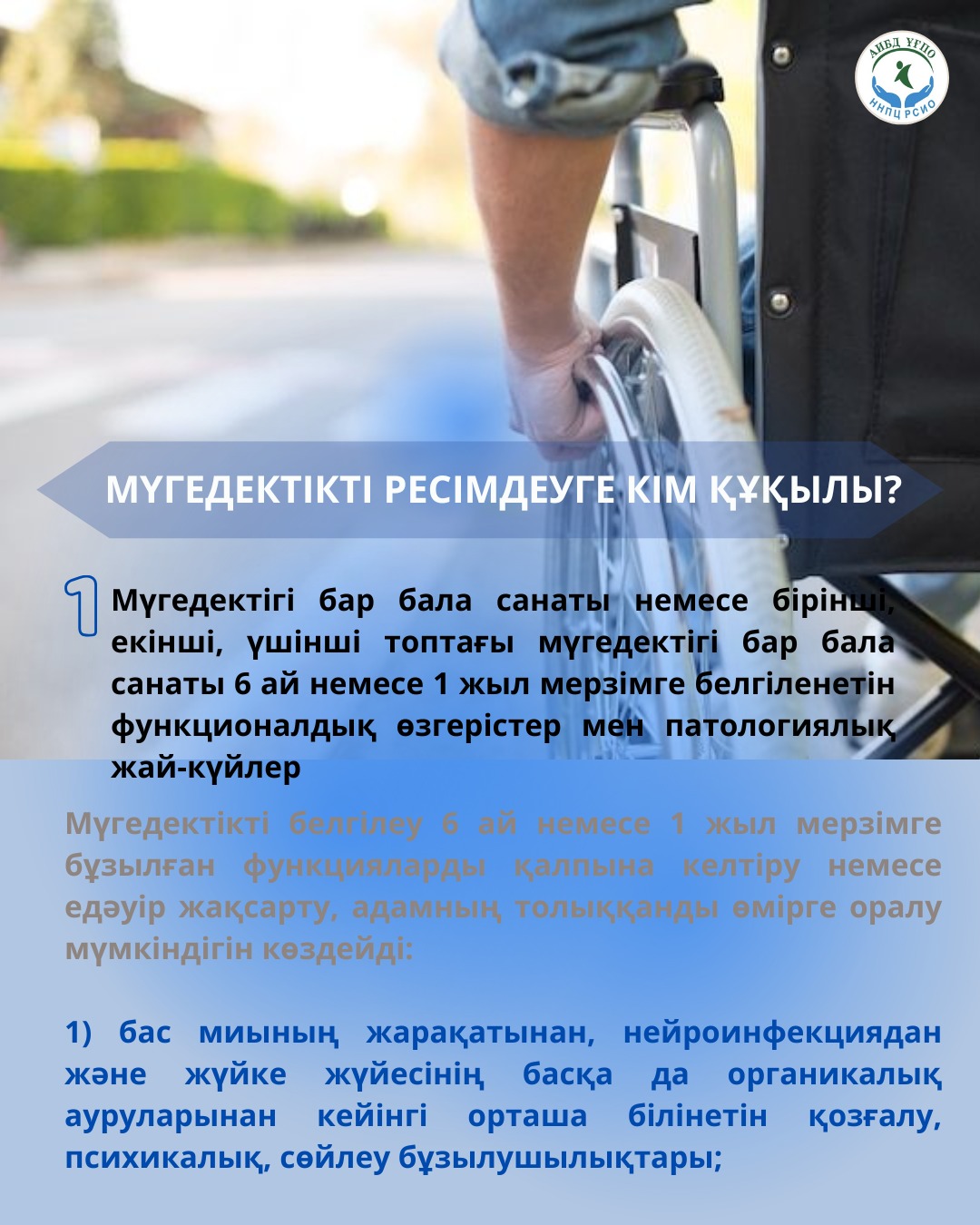 АИБД ҰҒПО
ННПЦ РСИО

МҮГЕДЕКТІКТІ РЕСІМДЕУГЕ КІМ ҚҰҚЫЛЫ?

1 Мүгедектігі бар бала санаты немесе бірінші, екінші, үшінші топтағы мүгедектігі бар бала санаты 6 ай немесе 1 жыл мерзімге белгіленетін функционалдық өзгерістер мен патологиялық жай-күйлер

Мүгедектікті белгілеу 6 ай немесе 1 жыл мерзімге бұзылған функцияларды қалпына келтіру немесе едәуір жақсарту, адамның толыққанды өмірге оралу мүмкіндігін көздейді:

1) бас миының жарақатынан, нейроинфекциядан және жүйке жүйесінің басқа да органикалық ауруларынан кейінгі орташа білінетін қозғалу, психикалық, сөйлеу бұзылушылықтары;